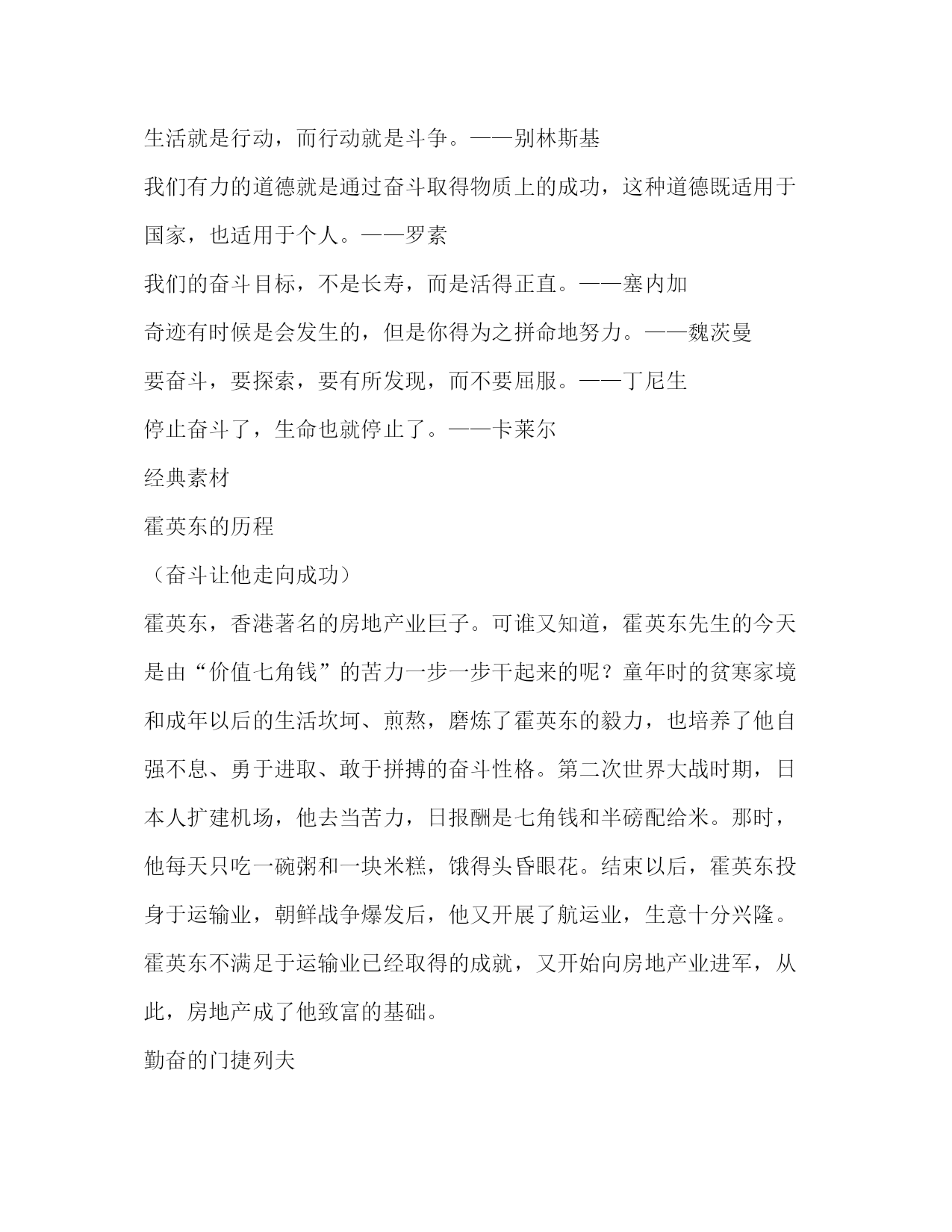 生活就是行动，而行动就是斗争。——别林斯基

我们有力的道德就是通过奋斗取得物质上的成功，这种道德既适用于国家，也适用于个人。——罗素

我们的奋斗目标，不是长寿，而是活得正直。——塞内加

奇迹有时候是会发生的，但是你得为之拼命地努力。——魏茨曼

要奋斗，要探索，要有所发现，而不要屈服。——丁尼生

停止奋斗了，生命也就停止了。——卡莱尔

经典素材

霍英东的历程

（奋斗让他走向成功）

霍英东，香港著名的房地产业巨子。可谁又知道，霍英东先生的今天是由“价值七角钱”的苦力一步一步干起来的呢？童年时的贫寒家境和成年以后的生活坎坷、煎熬，磨炼了霍英东的毅力，也培养了他自强不息、勇于进取、敢于拼搏的奋斗性格。第二次世界大战时期，日本人扩建机场，他去当苦力，日报酬是七角钱和半磅配给米。那时，他每天只吃一碗粥和一块米糕，饿得头昏眼花。结束以后，霍英东投身于运输业，朝鲜战争爆发后，他又开展了航运业，生意十分兴隆。霍英东不满足于运输业已经取得的成就，又开始向房地产业进军，从此，房地产成了他致富的基础。

勤奋的门捷列夫